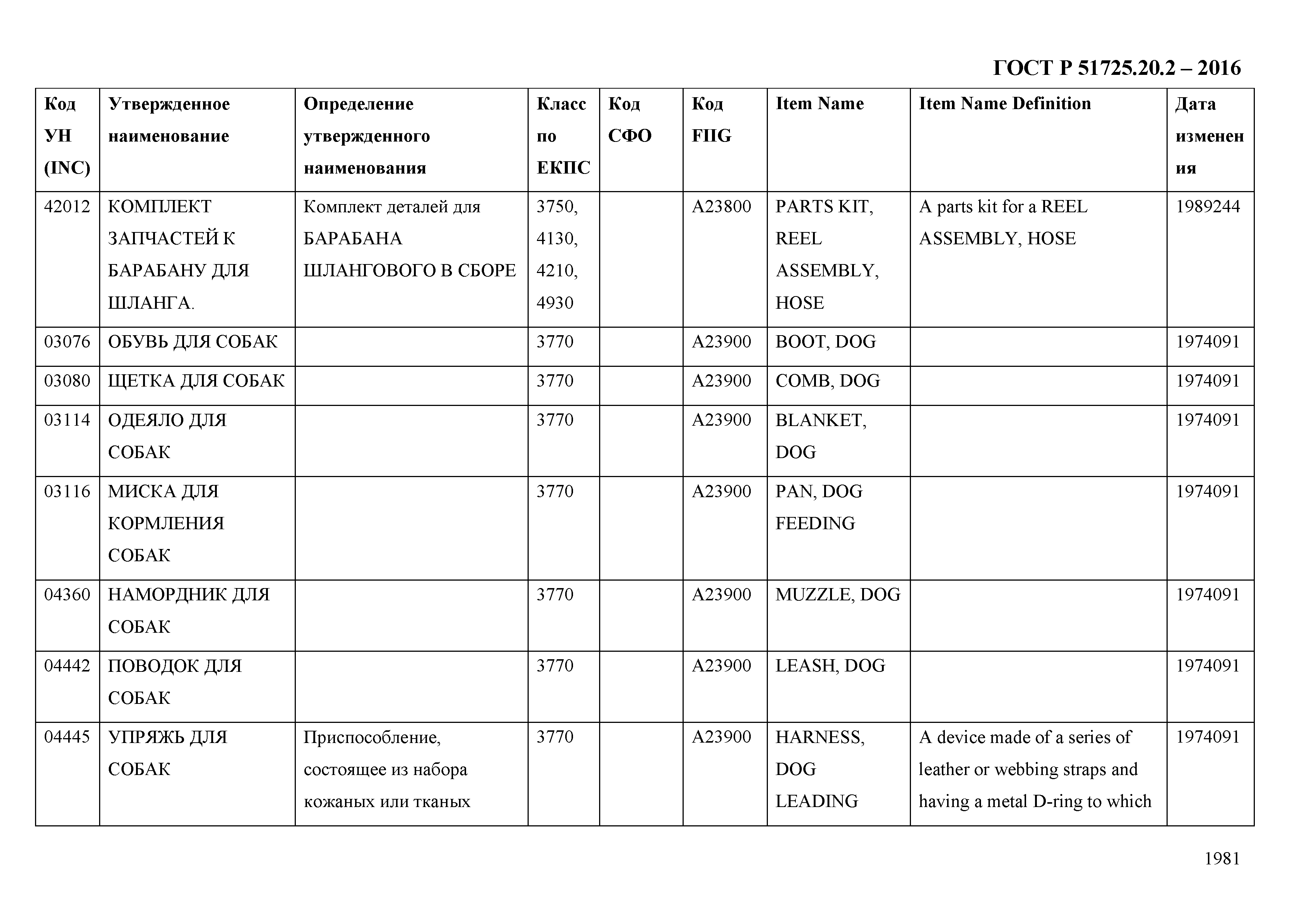 ГОСТ Р 51725.20.2 – 2016

| Код УН (INC) | Утвержденное наименование | Определение утвержденного наименования | Класс по ЕКПС | Код СФО | Код FIIG | Item Name | Item Name Definition | Дата изменения |
|---|---|---|---|---|---|---|---|---|
| 42012 | КОМПЛЕКТ ЗАПЧАСТЕЙ К БАРАБАНУ ДЛЯ ШЛАНГА. | Комплект деталей для БАРАБАНА ШЛАНГОВОГО В СБОРЕ | 3750, 4130, 4210, 4930 | | A23800 | PARTS KIT, REEL ASSEMBLY, HOSE | A parts kit for a REEL ASSEMBLY, HOSE | 1989244 |
| 03076 | ОБУВЬ ДЛЯ СОБАК | | 3770 | | A23900 | BOOT, DOG | | 1974091 |
| 03080 | ЩЕТКА ДЛЯ СОБАК | | 3770 | | A23900 | COMB, DOG | | 1974091 |
| 03114 | ОДЕЯЛО ДЛЯ СОБАК | | 3770 | | A23900 | BLANKET, DOG | | 1974091 |
| 03116 | МИСКА ДЛЯ КОРМЛЕНИЯ СОБАК | | 3770 | | A23900 | PAN, DOG FEEDING | | 1974091 |
| 04360 | НАМОРДНИК ДЛЯ СОБАК | | 3770 | | A23900 | MUZZLE, DOG | | 1974091 |
| 04442 | ПОВОДОК ДЛЯ СОБАК | | 3770 | | A23900 | LEASH, DOG | | 1974091 |
| 04445 | УПРЯЖЬ ДЛЯ СОБАК | Приспособление, состоящее из набора кожаных или тканых | 3770 | | A23900 | HARNESS, DOG LEADING | A device made of a series of leather or webbing straps and having a metal D-ring to which | 1974091 |

1981